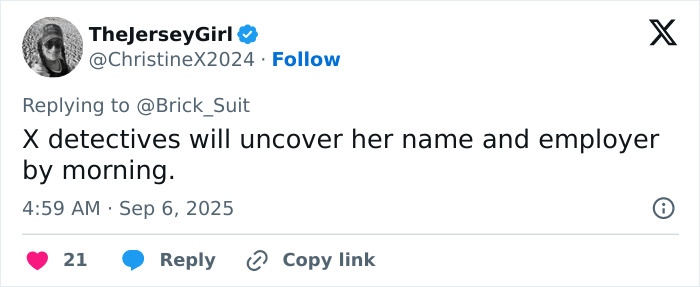 TheJerseyGirl
@ChristineX2024 · Follow

Replying to @Brick_Suit

X detectives will uncover her name and employer by morning.

4:59 AM · Sep 6, 2025

21 Reply Copy link